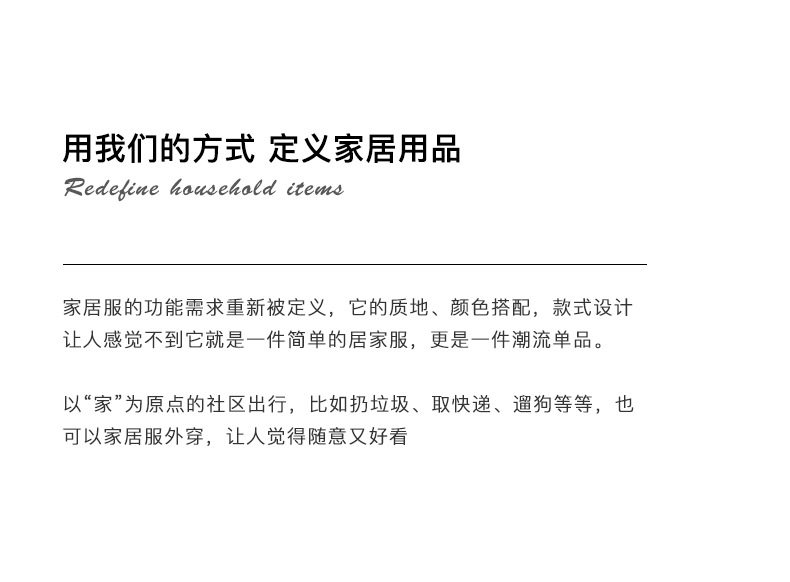 用我们的方式 定义家居用品

Redefine household items

家居服的功能需求重新被定义，它的质地、颜色搭配，款式设计让人感觉不到它就是一件简单的居家服，更是一件潮流单品。

以“家”为原点的社区出行，比如扔垃圾、取快递、遛狗等等，也可以家居服外穿，让人觉得随意又好看